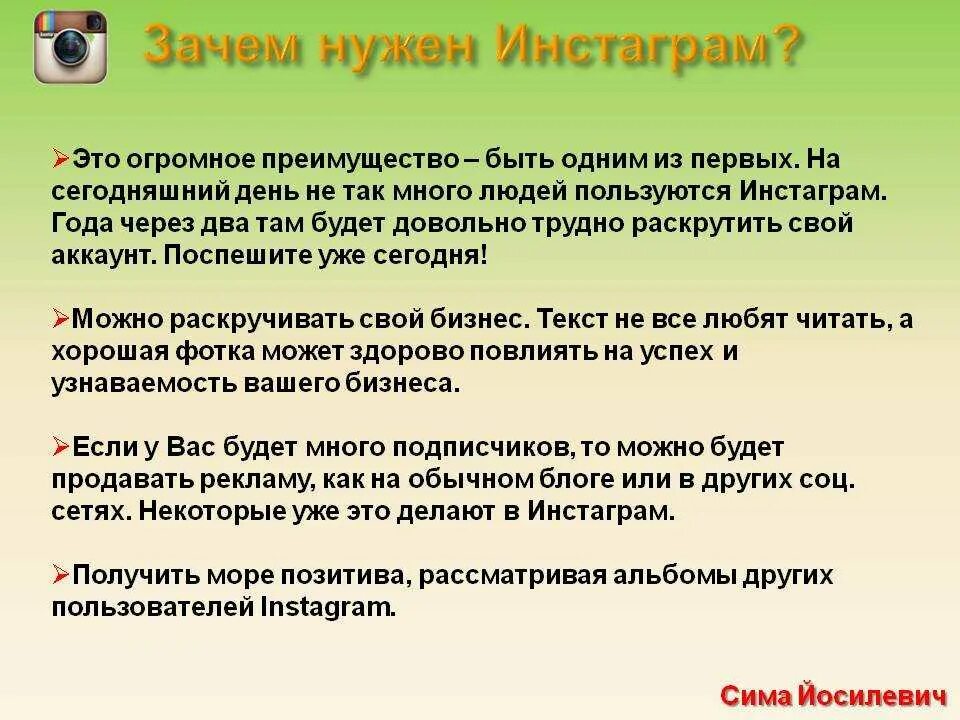 Зачем нужен Инстаграм?

➢Это огромное преимущество – быть одним из первых. На сегодняшний день не так много людей пользуются Инстаграм. Года через два там будет довольно трудно раскрутить свой аккаунт. Поспешите уже сегодня!

➢Можно раскручивать свой бизнес. Текст не все любят читать, а хорошая фотка может здорово повлиять на успех и узнаваемость вашего бизнеса.

➢Если у Вас будет много подписчиков, то можно будет продавать рекламу, как на обычном блоге или в других соц. сетях. Некоторые уже это делают в Инстаграм.

➢Получить море позитива, рассматривая альбомы других пользователей Instagram.

Сима Йосилевич